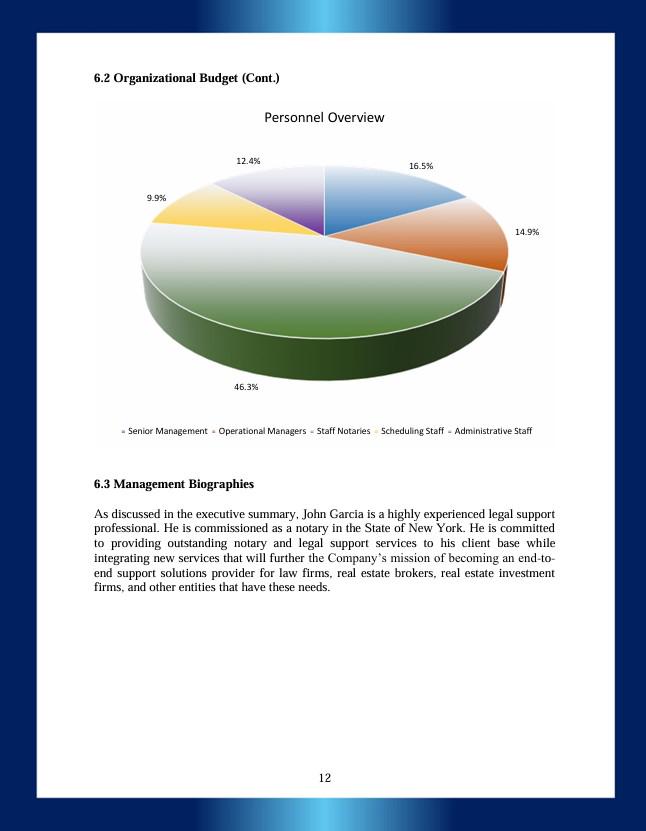 6.2 Organizational Budget (Cont.)

Personnel Overview

12.4%

16.5%

9.9%

14.9%

46.3%

• Senior Management • Operational Managers • Staff Notaries • Scheduling Staff • Administrative Staff

6.3 Management Biographies

As discussed in the executive summary, John Garcia is a highly experienced legal support professional. He is commissioned as a notary in the State of New York. He is committed to providing outstanding notary and legal support services to his client base while integrating new services that will further the Company's mission of becoming an end-to-end support solutions provider for law firms, real estate brokers, real estate investment firms, and other entities that have these needs.

12